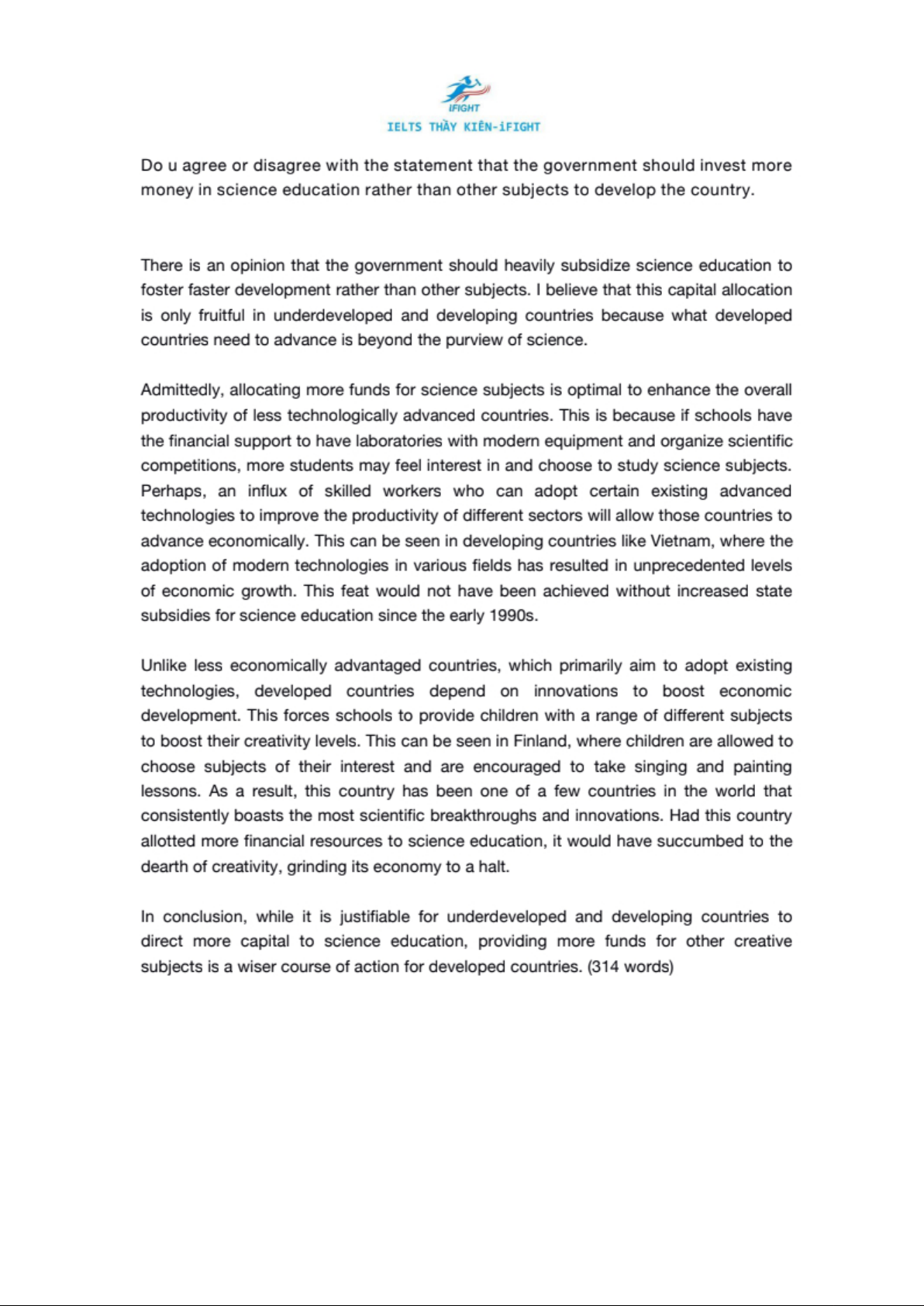 iFIGHT
IELTS THẦY KIÊN-iFIGHT

Do u agree or disagree with the statement that the government should invest more money in science education rather than other subjects to develop the country.

There is an opinion that the government should heavily subsidize science education to foster faster development rather than other subjects. I believe that this capital allocation is only fruitful in underdeveloped and developing countries because what developed countries need to advance is beyond the purview of science.

Admittedly, allocating more funds for science subjects is optimal to enhance the overall productivity of less technologically advanced countries. This is because if schools have the financial support to have laboratories with modern equipment and organize scientific competitions, more students may feel interest in and choose to study science subjects. Perhaps, an influx of skilled workers who can adopt certain existing advanced technologies to improve the productivity of different sectors will allow those countries to advance economically. This can be seen in developing countries like Vietnam, where the adoption of modern technologies in various fields has resulted in unprecedented levels of economic growth. This feat would not have been achieved without increased state subsidies for science education since the early 1990s.

Unlike less economically advantaged countries, which primarily aim to adopt existing technologies, developed countries depend on innovations to boost economic development. This forces schools to provide children with a range of different subjects to boost their creativity levels. This can be seen in Finland, where children are allowed to choose subjects of their interest and are encouraged to take singing and painting lessons. As a result, this country has been one of a few countries in the world that consistently boasts the most scientific breakthroughs and innovations. Had this country allotted more financial resources to science education, it would have succumbed to the dearth of creativity, grinding its economy to a halt.

In conclusion, while it is justifiable for underdeveloped and developing countries to direct more capital to science education, providing more funds for other creative subjects is a wiser course of action for developed countries. (314 words)